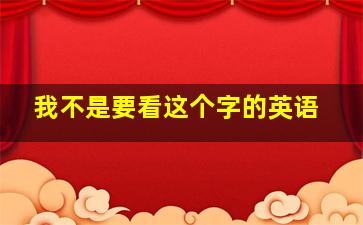 我不是要看这个字的英语